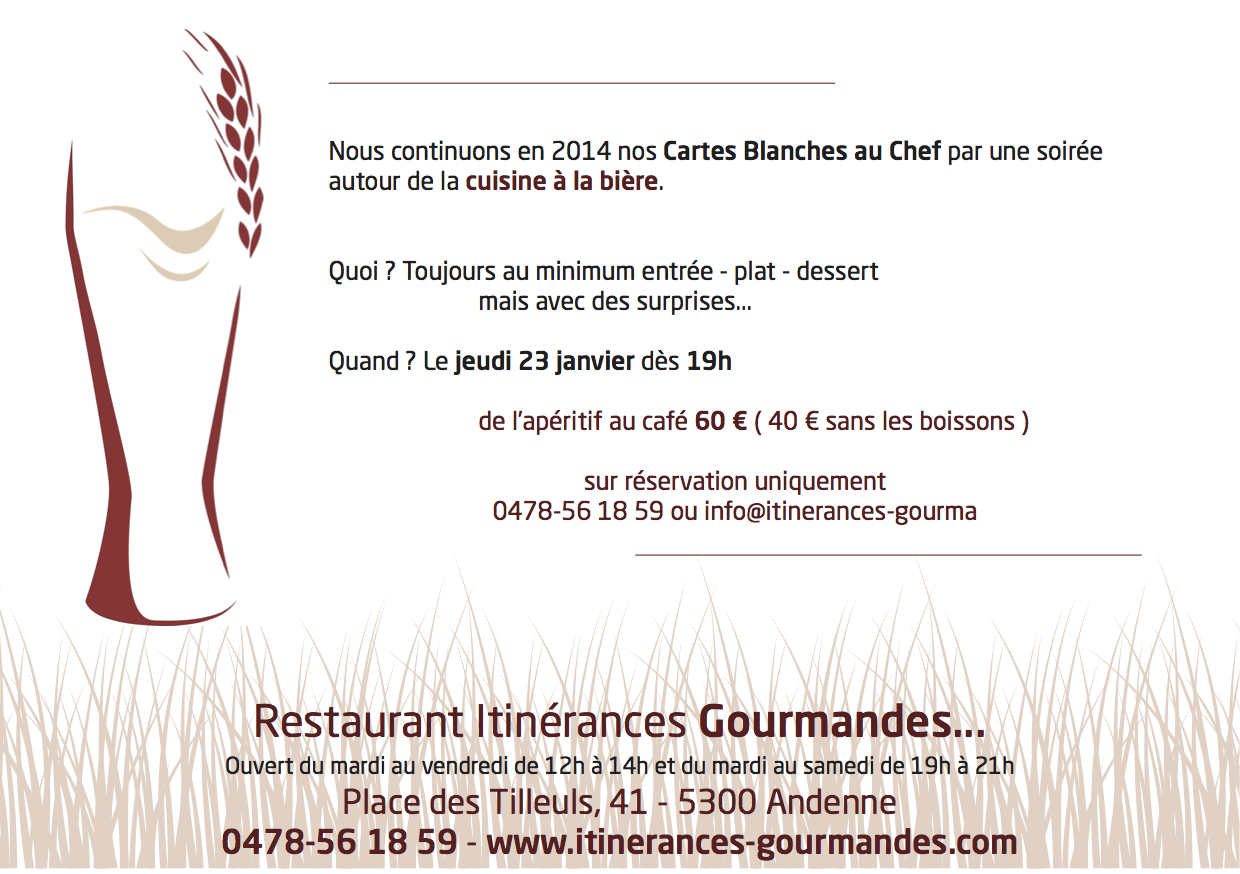 Nous continuons en 2014 nos Cartes Blanches au Chef par une soirée autour de la cuisine à la bière.

Quoi ? Toujours au minimum entrée - plat - dessert
mais avec des surprises...

Quand ? Le jeudi 23 janvier dès 19h

de l'apéritif au café 60 € ( 40 € sans les boissons )

sur réservation uniquement
0478-56 18 59 ou info@itinerances-gourma

Restaurant Itinérances Gourmandes...
Ouvert du mardi au vendredi de 12h à 14h et du mardi au samedi de 19h à 21h
Place des Tilleuls, 41 - 5300 Andenne
0478-56 18 59 - www.itinerances-gourmandes.com